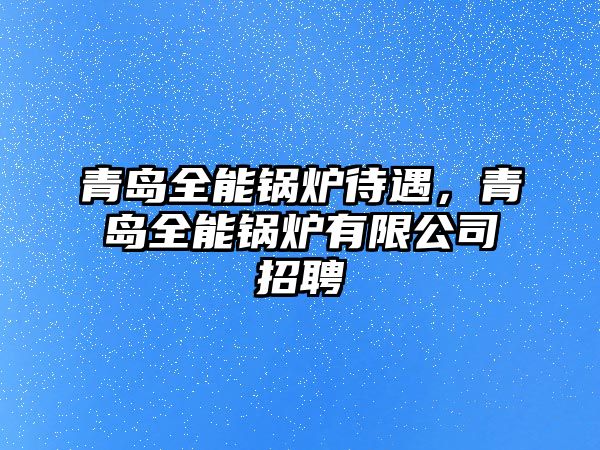 青岛全能锅炉待遇，青岛全能锅炉有限公司招聘